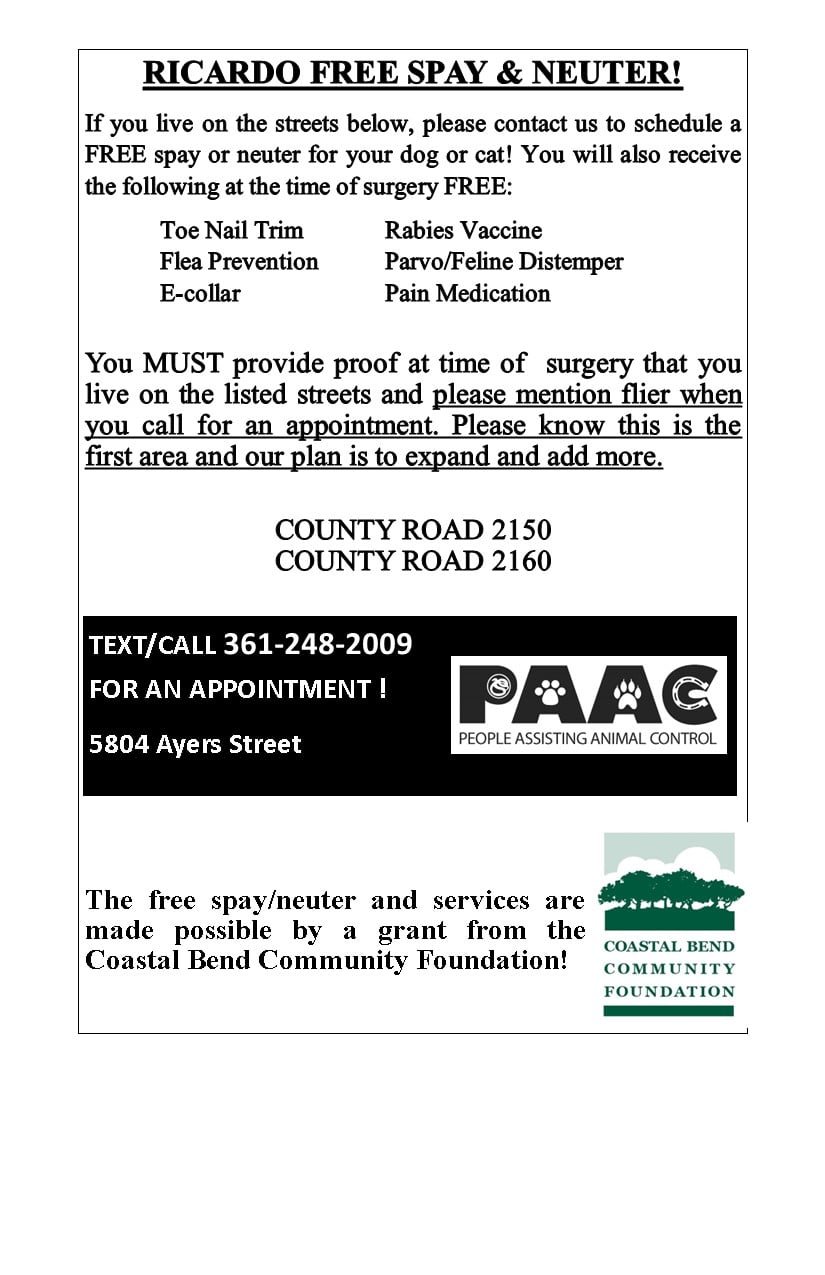 RICARDO FREE SPAY & NEUTER!

If you live on the streets below, please contact us to schedule a FREE spay or neuter for your dog or cat! You will also receive the following at the time of surgery FREE:

Toe Nail Trim
Flea Prevention
E-collar

Rabies Vaccine
Parvo/Feline Distemper
Pain Medication

You MUST provide proof at time of surgery that you live on the listed streets and please mention flier when you call for an appointment. Please know this is the first area and our plan is to expand and add more.

COUNTY ROAD 2150
COUNTY ROAD 2160

TEXT/CALL 361-248-2009
FOR AN APPOINTMENT !
5804 Ayers Street

PAAC
PEOPLE ASSISTING ANIMAL CONTROL

The free spay/neuter and services are made possible by a grant from the Coastal Bend Community Foundation!

COASTAL BEND
COMMUNITY
FOUNDATION